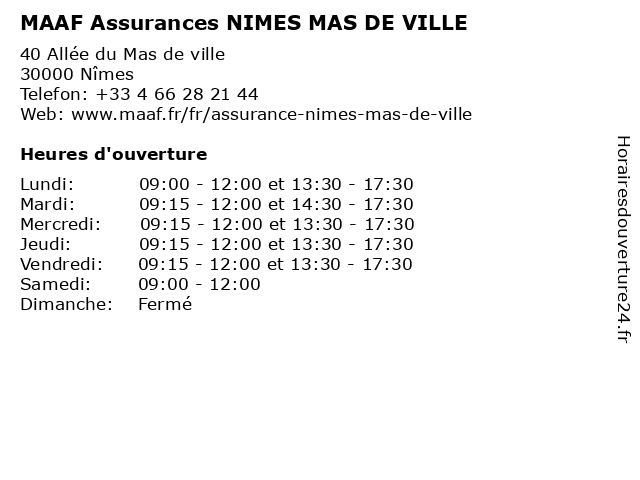 MAAF Assurances NIMES MAS DE VILLE

40 Allée du Mas de ville
30000 Nîmes
Telefon: +33 4 66 28 21 44
Web: www.maaf.fr/fr/assurance-nimes-mas-de-ville

Heures d'ouverture

| | |
|---|---|
| Lundi: | 09:00 - 12:00 et 13:30 - 17:30 |
| Mardi: | 09:15 - 12:00 et 14:30 - 17:30 |
| Mercredi: | 09:15 - 12:00 et 13:30 - 17:30 |
| Jeudi: | 09:15 - 12:00 et 13:30 - 17:30 |
| Vendredi: | 09:15 - 12:00 et 13:30 - 17:30 |
| Samedi: | 09:00 - 12:00 |
| Dimanche: | Fermé |

Horairesdouverture24.fr